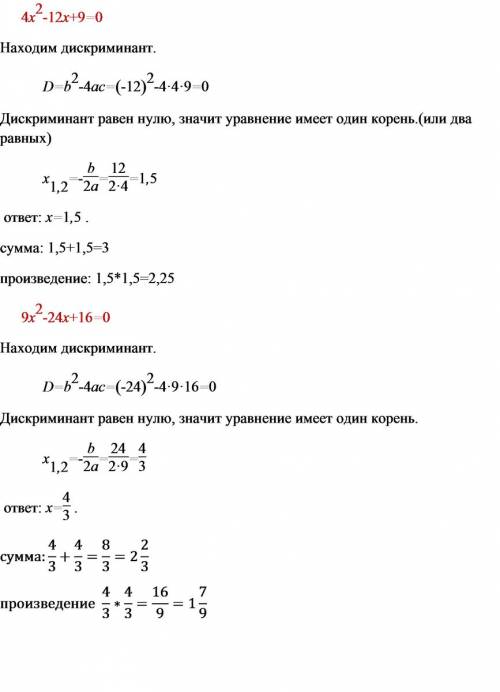 $4x^2-12x+9=0$

Находим дискриминант.

$D=b^2-4ac=(-12)^2-4\cdot4\cdot9=0$

Дискриминант равен нулю, значит уравнение имеет один корень.(или два равных)

$x_{1,2}=-\frac{b}{2a}=\frac{12}{2\cdot4}=1,5$

ответ: $x=1,5$ .

сумма: 1,5+1,5=3

произведение: 1,5*1,5=2,25

$9x^2-24x+16=0$

Находим дискриминант.

$D=b^2-4ac=(-24)^2-4\cdot9\cdot16=0$

Дискриминант равен нулю, значит уравнение имеет один корень.

$x_{1,2}=-\frac{b}{2a}=\frac{24}{2\cdot9}=\frac{4}{3}$

ответ: $x=\frac{4}{3}$ .

сумма: $\frac{4}{3}+\frac{4}{3}=\frac{8}{3}=2\frac{2}{3}$

произведение $\frac{4}{3}*\frac{4}{3}=\frac{16}{9}=1\frac{7}{9}$